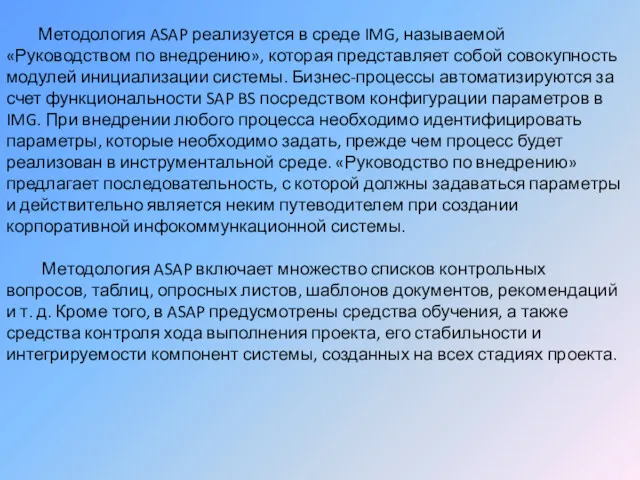 Методология ASAP реализуется в среде IMG, называемой «Руководством по внедрению», которая представляет собой совокупность модулей инициализации системы. Бизнес-процессы автоматизируются за счет функциональности SAP BS посредством конфигурации параметров в IMG. При внедрении любого процесса необходимо идентифицировать параметры, которые необходимо задать, прежде чем процесс будет реализован в инструментальной среде. «Руководство по внедрению» предлагает последовательность, с которой должны задаваться параметры и действительно является неким путеводителем при создании корпоративной инфокоммункационной системы.

Методология ASAP включает множество списков контрольных вопросов, таблиц, опросных листов, шаблонов документов, рекомендаций и т. д. Кроме того, в ASAP предусмотрены средства обучения, а также средства контроля хода выполнения проекта, его стабильности и интегрируемости компонент системы, созданных на всех стадиях проекта.